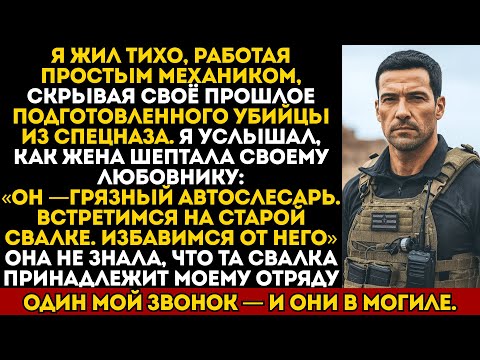 Я ЖИЛ ТИХО, РАБОТАЯ ПРОСТЫМ МЕХАНИКОМ, СКРЫВАЯ СВОЁ ПРОШЛОЕ ПОДГОТОВЛЕННОГО УБИЙЦЫ ИЗ СПЕЦНАЗА. Я УСЛЫШАЛ, КАК ЖЕНА ШЕПТАЛА СВОЕМУ ЛЮБОВНИКУ: «ОН —ГРЯЗНЫЙ АВТОСЛЕСАРЬ. ВСТРЕТИМСЯ НА СТАРОЙ СВАЛКЕ. ИЗБАВИМСЯ ОТ НЕГО» ОНА НЕ ЗНАЛА, ЧТО ТА СВАЛКА ПРИНАДЛЕЖИТ МОЕМУ ОТРЯДУ

ОДИН МОЙ ЗВОНОК — И ОНИ В МОГИЛЕ.